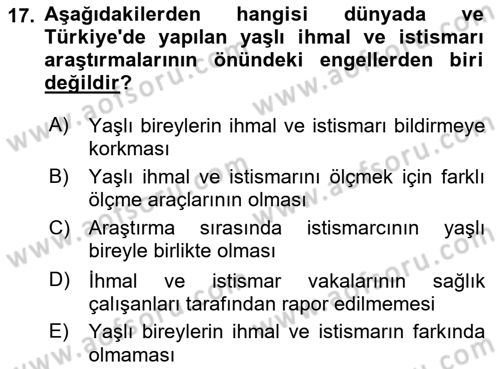 17. Aşağıdakilerden hangisi dünyada ve Türkiye'de yapılan yaşlı ihmal ve istismarı araştırmalarının önündeki engellerden biri değildir?

A) Yaşlı bireylerin ihmal ve istismarı bildirmeye korkması

B) Yaşlı ihmal ve istismarını ölçmek için farklı ölçme araçlarının olması

C) Araştırma sırasında istismarcının yaşlı bireyle birlikte olması

D) İhmal ve istismar vakalarının sağlık çalışanları tarafından rapor edilmemesi

E) Yaşlı bireylerin ihmal ve istismarın farkında olmaması

www.aofsoru.com